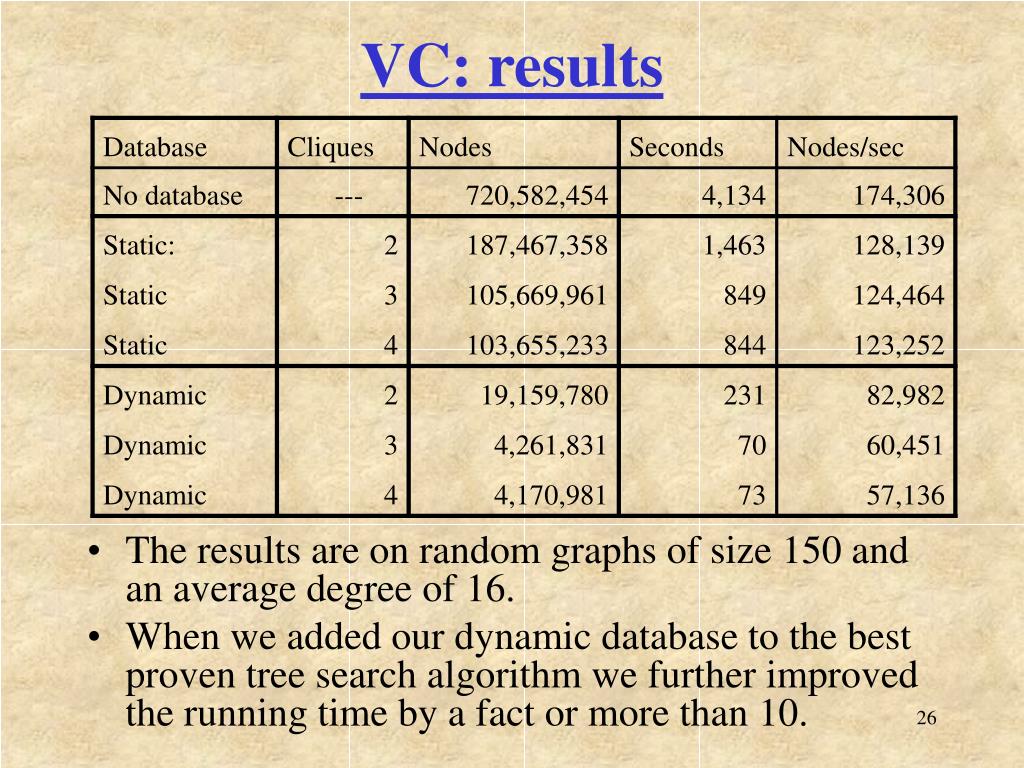 VC: results

| Database | Cliques | Nodes | Seconds | Nodes/sec |
|---|---|---|---|---|
| No database | --- | 720,582,454 | 4,134 | 174,306 |
| Static: | 2 | 187,467,358 | 1,463 | 128,139 |
| Static | 3 | 105,669,961 | 849 | 124,464 |
| Static | 4 | 103,655,233 | 844 | 123,252 |
| Dynamic | 2 | 19,159,780 | 231 | 82,982 |
| Dynamic | 3 | 4,261,831 | 70 | 60,451 |
| Dynamic | 4 | 4,170,981 | 73 | 57,136 |

• The results are on random graphs of size 150 and an average degree of 16.

• When we added our dynamic database to the best proven tree search algorithm we further improved the running time by a fact or more than 10.

26